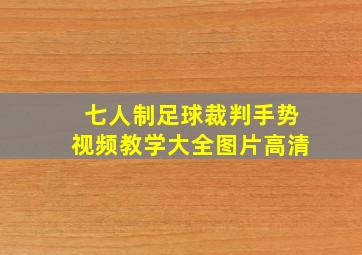 七人制足球裁判手势
视频教学大全图片高清